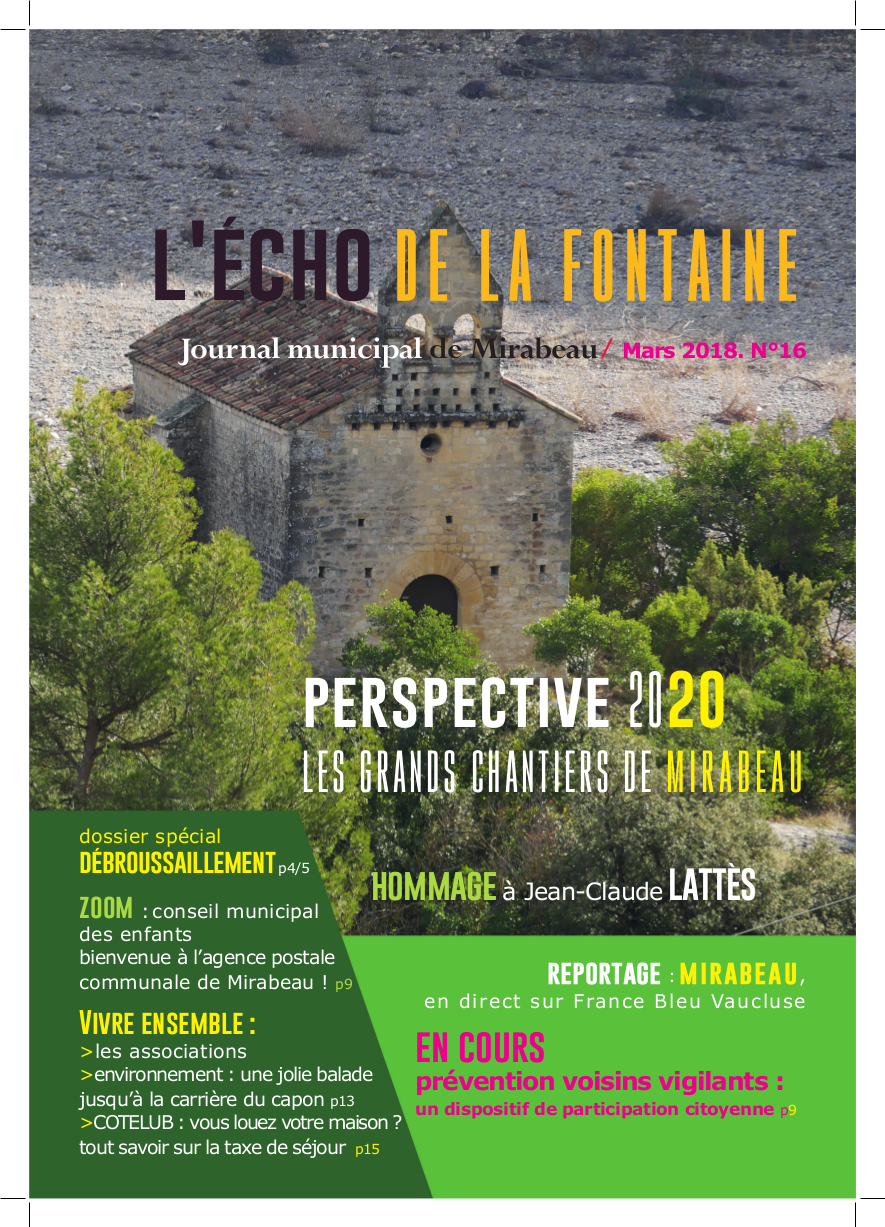 L'ÉCHO DE LA FONTAINE

Journal municipal de Mirabeau / Mars 2018. N°16

PERSPECTIVE 2020
LES GRANDS CHANTIERS DE MIRABEAU

dossier spécial
DÉBROUSSAILLEMENT p4/5

ZOOM : conseil municipal des enfants
bienvenue à l'agence postale communale de Mirabeau ! p9

VIVRE ENSEMBLE :
>les associations
>environnement : une jolie balade jusqu'à la carrière du capon p13
>COTELUB : vous louez votre maison ? tout savoir sur la taxe de séjour p15

HOMMAGE à Jean-Claude LATTÈS

REPORTAGE : MIRABEAU, en direct sur France Bleu Vaucluse

EN COURS
prévention voisins vigilants :
un dispositif de participation citoyenne p9